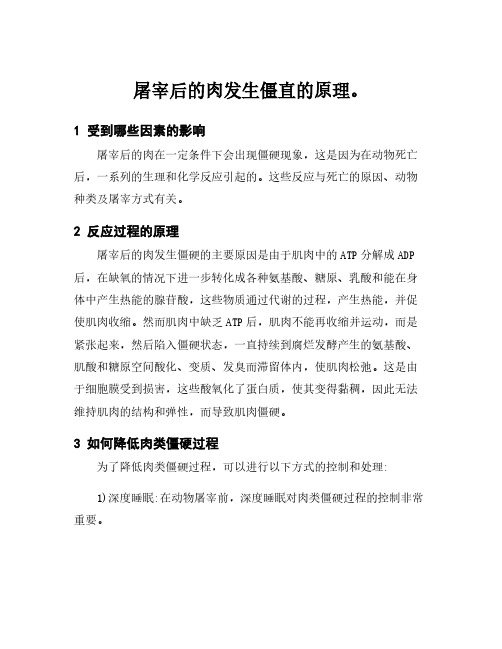 屠宰后的肉发生僵直的原理。

1 受到哪些因素的影响

屠宰后的肉在一定条件下会出现僵硬现象，这是因为在动物死亡后，一系列的生理和化学反应引起的。这些反应与死亡的原因、动物种类及屠宰方式有关。

2 反应过程的原理

屠宰后的肉发生僵硬的主要原因是由于肌肉中的ATP分解成ADP后，在缺氧的情况下进一步转化成各种氨基酸、糖原、乳酸和能在身体中产生热能的腺苷酸，这些物质通过代谢的过程，产生热能，并促使肌肉收缩。然而肌肉中缺乏ATP后，肌肉不能再收缩并运动，而是紧张起来，然后陷入僵硬状态，一直持续到腐烂发酵产生的氨基酸、肌酸和糖原空间酸化、变质、发臭而滞留体内，使肌肉松弛。这是由于细胞膜受到损害，这些酸氧化了蛋白质，使其变得黏稠，因此无法维持肌肉的结构和弹性，而导致肌肉僵硬。

3 如何降低肉类僵硬过程

为了降低肉类僵硬过程，可以进行以下方式的控制和处理:

1)深度睡眠:在动物屠宰前，深度睡眠对肉类僵硬过程的控制非常重要。